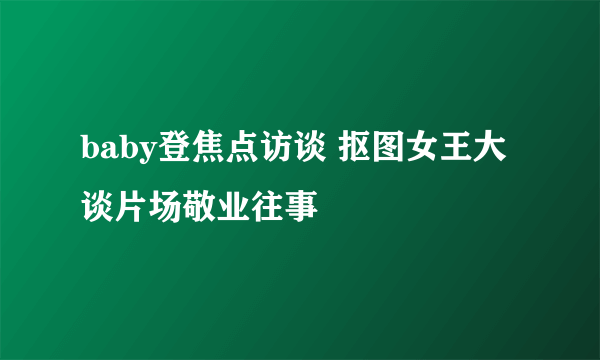 baby登焦点访谈 抠图女王大谈片场敬业往事